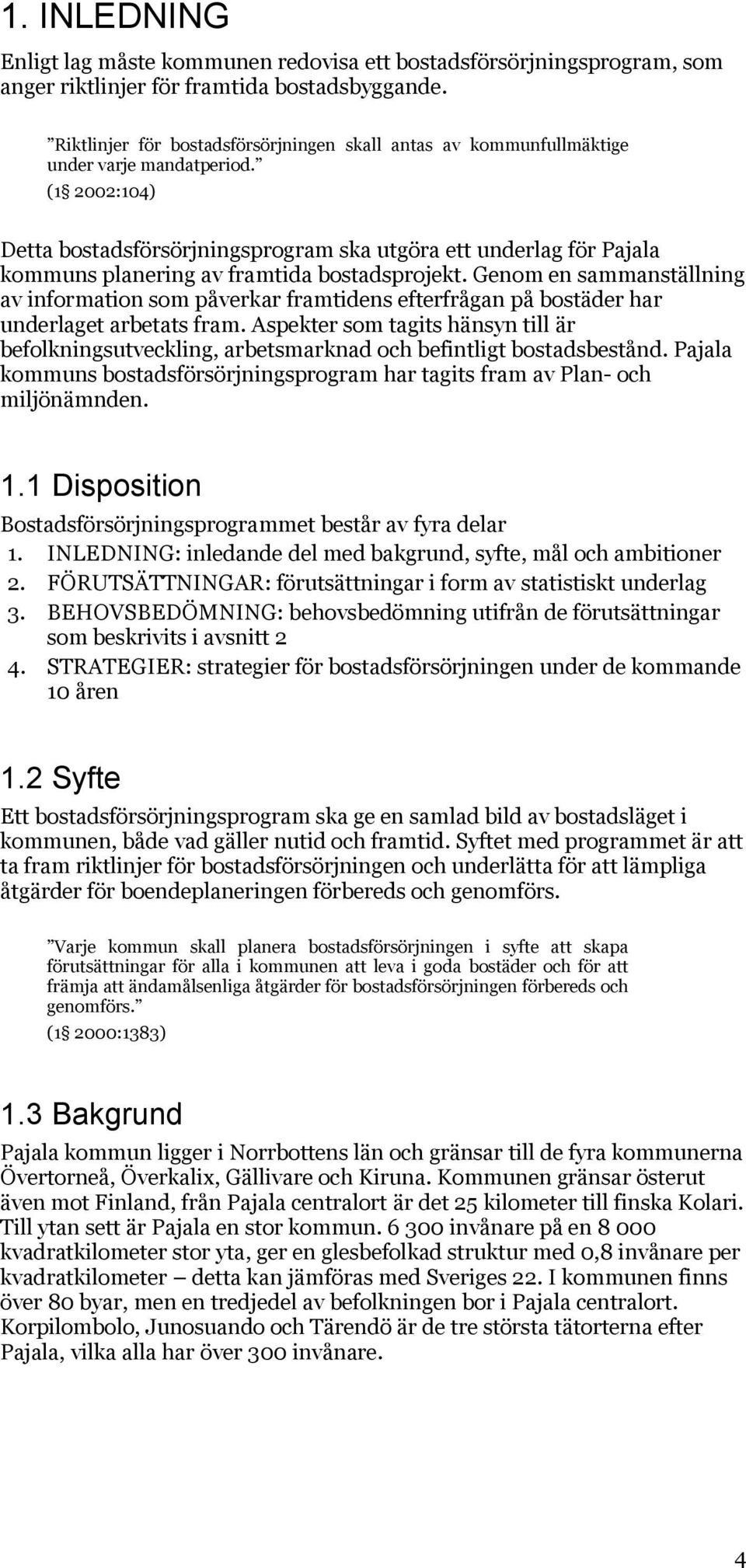 1. INLEDNING

Enligt lag måste kommunen redovisa ett bostadsförsörjningsprogram, som anger riktlinjer för framtida bostadsbyggande.

”Riktlinjer för bostadsförsörjningen skall antas av kommunfullmäktige under varje mandatperiod.”
(1§ 2002:104)

Detta bostadsförsörjningsprogram ska utgöra ett underlag för Pajala kommuns planering av framtida bostadsprojekt. Genom en sammanställning av information som påverkar framtidens efterfrågan på bostäder har underlaget arbetats fram. Aspekter som tagits hänsyn till är befolkningsutveckling, arbetsmarknad och befintligt bostadsbestånd. Pajala kommuns bostadsförsörjningsprogram har tagits fram av Plan- och miljönämnden.

1.1 Disposition

Bostadsförsörjningsprogrammet består av fyra delar
1. INLEDNING: inledande del med bakgrund, syfte, mål och ambitioner
2. FÖRUTSÄTTNINGAR: förutsättningar i form av statistiskt underlag
3. BEHOVSBEDÖMNING: behovsbedömning utifrån de förutsättningar som beskrivits i avsnitt 2
4. STRATEGIER: strategier för bostadsförsörjningen under de kommande 10 åren

1.2 Syfte

Ett bostadsförsörjningsprogram ska ge en samlad bild av bostadsläget i kommunen, både vad gäller nutid och framtid. Syftet med programmet är att ta fram riktlinjer för bostadsförsörjningen och underlätta för att lämpliga åtgärder för boendeplaneringen förbereds och genomförs.

”Varje kommun skall planera bostadsförsörjningen i syfte att skapa förutsättningar för alla i kommunen att leva i goda bostäder och för att främja att ändamålsenliga åtgärder för bostadsförsörjningen förbereds och genomförs.”
(1§ 2000:1383)

1.3 Bakgrund

Pajala kommun ligger i Norrbottens län och gränsar till de fyra kommunerna Övertorneå, Överkalix, Gällivare och Kiruna. Kommunen gränsar österut även mot Finland, från Pajala centralort är det 25 kilometer till finska Kolari. Till ytan sett är Pajala en stor kommun. 6 300 invånare på en 8 000 kvadratkilometer stor yta, ger en glesbefolkad struktur med 0,8 invånare per kvadratkilometer – detta kan jämföras med Sveriges 22. I kommunen finns över 80 byar, men en tredjedel av befolkningen bor i Pajala centralort. Korpilombolo, Junosuando och Tärendö är de tre största tätorterna efter Pajala, vilka alla har över 300 invånare.

4